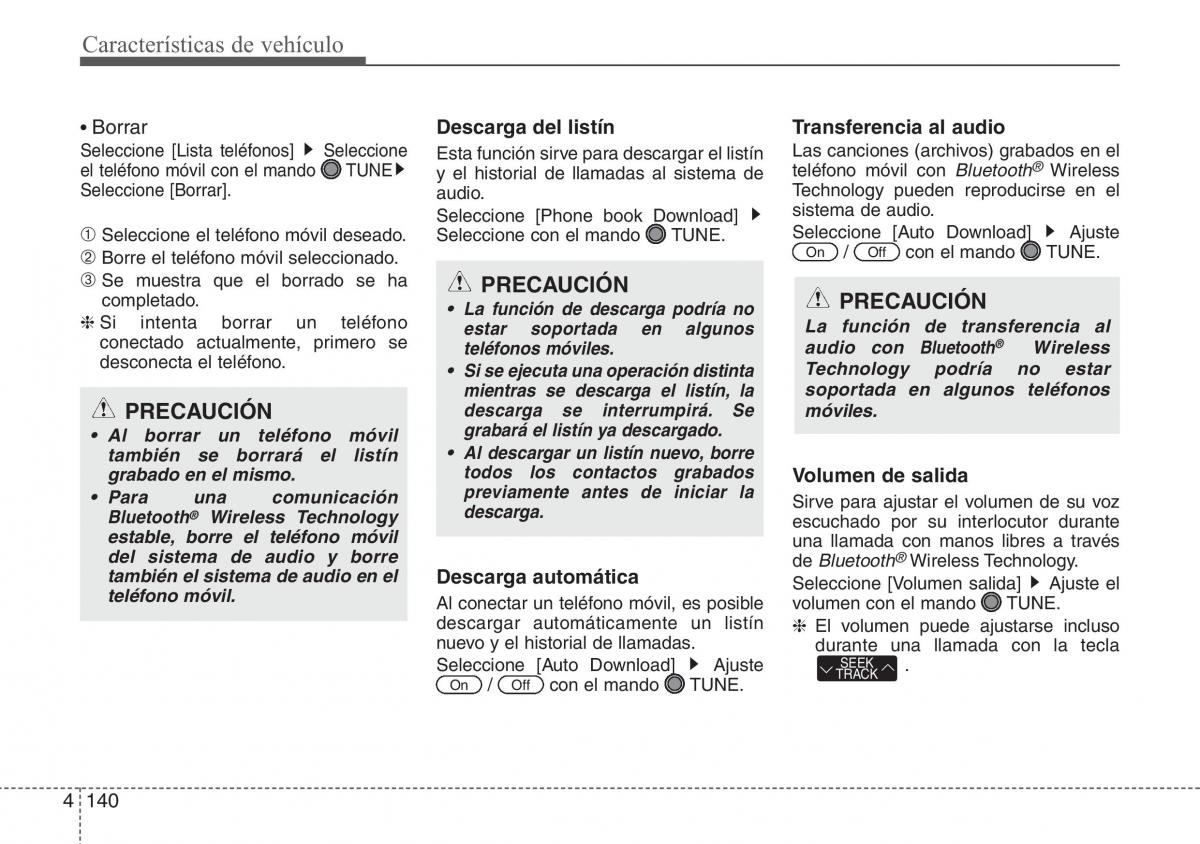 Características de vehículo

• Borrar
Seleccione [Lista teléfonos] ▶ Seleccione el teléfono móvil con el mando TUNE▶ Seleccione [Borrar].

① Seleccione el teléfono móvil deseado.
② Borre el teléfono móvil seleccionado.
③ Se muestra que el borrado se ha completado.
❈ Si intenta borrar un teléfono conectado actualmente, primero se desconecta el teléfono.

PRECAUCIÓN
• Al borrar un teléfono móvil también se borrará el listín grabado en el mismo.
• Para una comunicación Bluetooth® Wireless Technology estable, borre el teléfono móvil del sistema de audio y borre también el sistema de audio en el teléfono móvil.

Descarga del listín
Esta función sirve para descargar el listín y el historial de llamadas al sistema de audio.
Seleccione [Phone book Download] ▶ Seleccione con el mando TUNE.

PRECAUCIÓN
• La función de descarga podría no estar soportada en algunos teléfonos móviles.
• Si se ejecuta una operación distinta mientras se descarga el listín, la descarga se interrumpirá. Se grabará el listín ya descargado.
• Al descargar un listín nuevo, borre todos los contactos grabados previamente antes de iniciar la descarga.

Descarga automática
Al conectar un teléfono móvil, es posible descargar automáticamente un listín nuevo y el historial de llamadas.
Seleccione [Auto Download] ▶ Ajuste On / Off con el mando TUNE.

Transferencia al audio
Las canciones (archivos) grabados en el teléfono móvil con Bluetooth® Wireless Technology pueden reproducirse en el sistema de audio.
Seleccione [Auto Download] ▶ Ajuste On / Off con el mando TUNE.

PRECAUCIÓN
La función de transferencia al audio con Bluetooth® Wireless Technology podría no estar soportada en algunos teléfonos móviles.

Volumen de salida
Sirve para ajustar el volumen de su voz escuchado por su interlocutor durante una llamada con manos libres a través de Bluetooth® Wireless Technology.
Seleccione [Volumen salida] ▶ Ajuste el volumen con el mando TUNE.
❈ El volumen puede ajustarse incluso durante una llamada con la tecla SEEK TRACK .

4 140